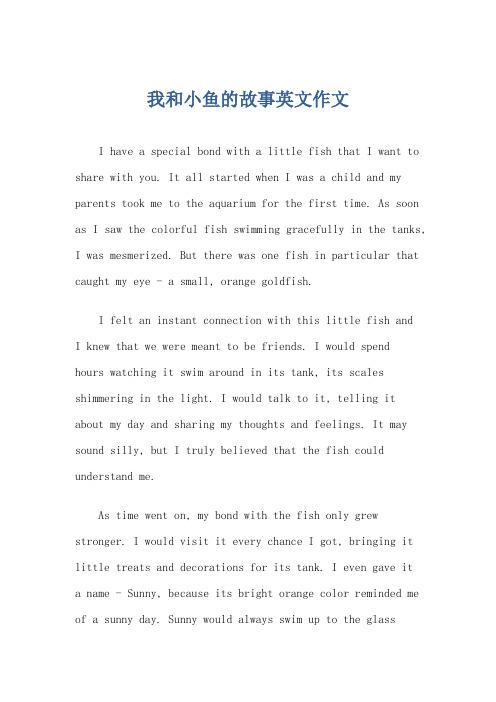 我和小鱼的故事英文作文

I have a special bond with a little fish that I want to share with you. It all started when I was a child and my parents took me to the aquarium for the first time. As soon as I saw the colorful fish swimming gracefully in the tanks, I was mesmerized. But there was one fish in particular that caught my eye - a small, orange goldfish.

I felt an instant connection with this little fish and I knew that we were meant to be friends. I would spend hours watching it swim around in its tank, its scales shimmering in the light. I would talk to it, telling it about my day and sharing my thoughts and feelings. It may sound silly, but I truly believed that the fish could understand me.

As time went on, my bond with the fish only grew stronger. I would visit it every chance I got, bringing it little treats and decorations for its tank. I even gave it a name - Sunny, because its bright orange color reminded me of a sunny day. Sunny would always swim up to the glass